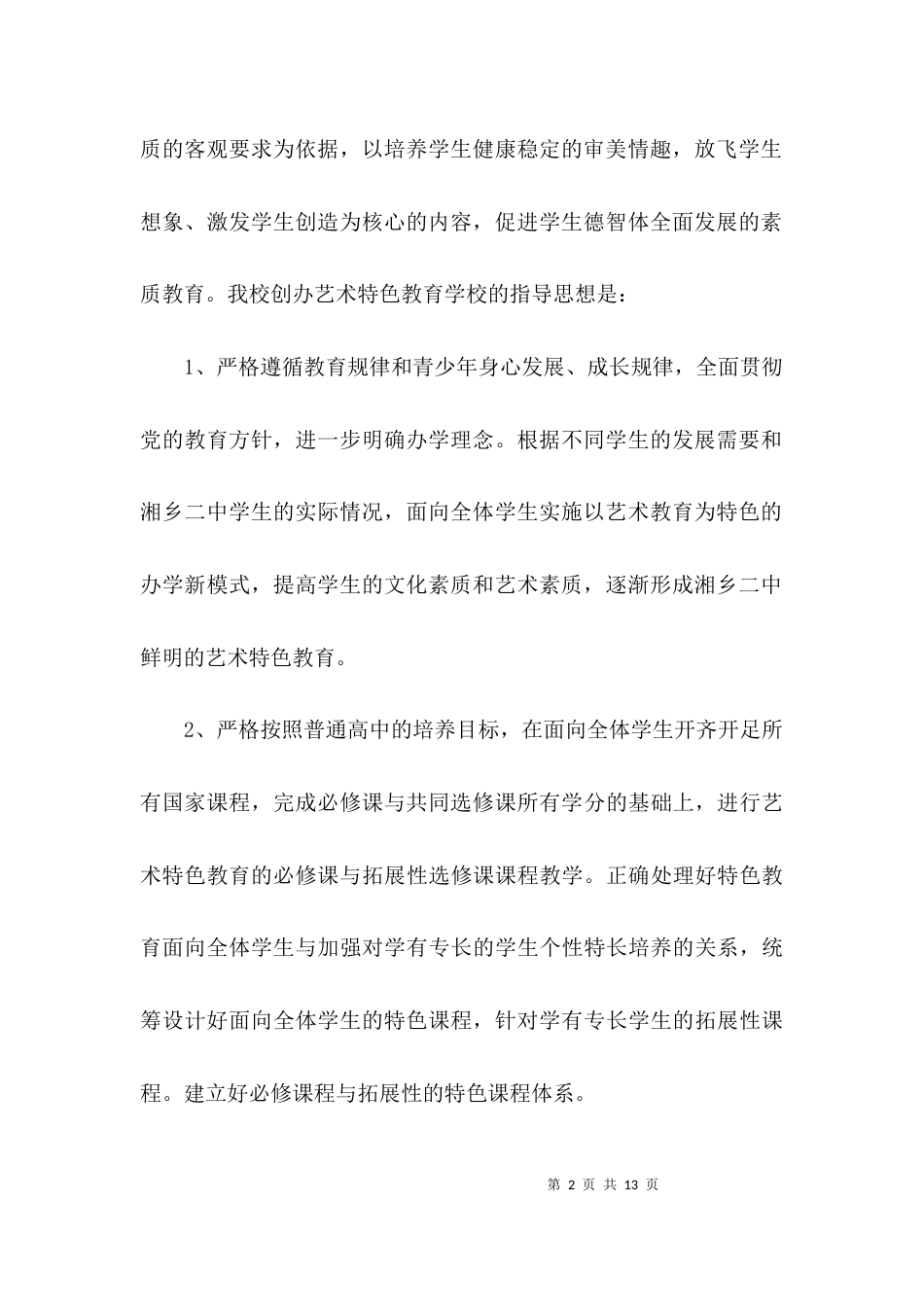 质的客观要求为依据，以培养学生健康稳定的审美情趣，放飞学生想象、激发学生创造为核心的内容，促进学生德智体全面发展的素质教育。我校创办艺术特色教育学校的指导思想是：

1、严格遵循教育规律和青少年身心发展、成长规律，全面贯彻党的教育方针，进一步明确办学理念。根据不同学生的发展需要和湘乡二中学生的实际情况，面向全体学生实施以艺术教育为特色的办学新模式，提高学生的文化素质和艺术素质，逐渐形成湘乡二中鲜明的艺术特色教育。

2、严格按照普通高中的培养目标，在面向全体学生开齐开足所有国家课程，完成必修课与共同选修课所有学分的基础上，进行艺术特色教育的必修课与拓展性选修课课程教学。正确处理好特色教育面向全体学生与加强对学有专长的学生个性特长培养的关系，统筹设计好面向全体学生的特色课程，针对学有专长学生的拓展性课程。建立好必修课程与拓展性的特色课程体系。

第 2 页 共 13 页